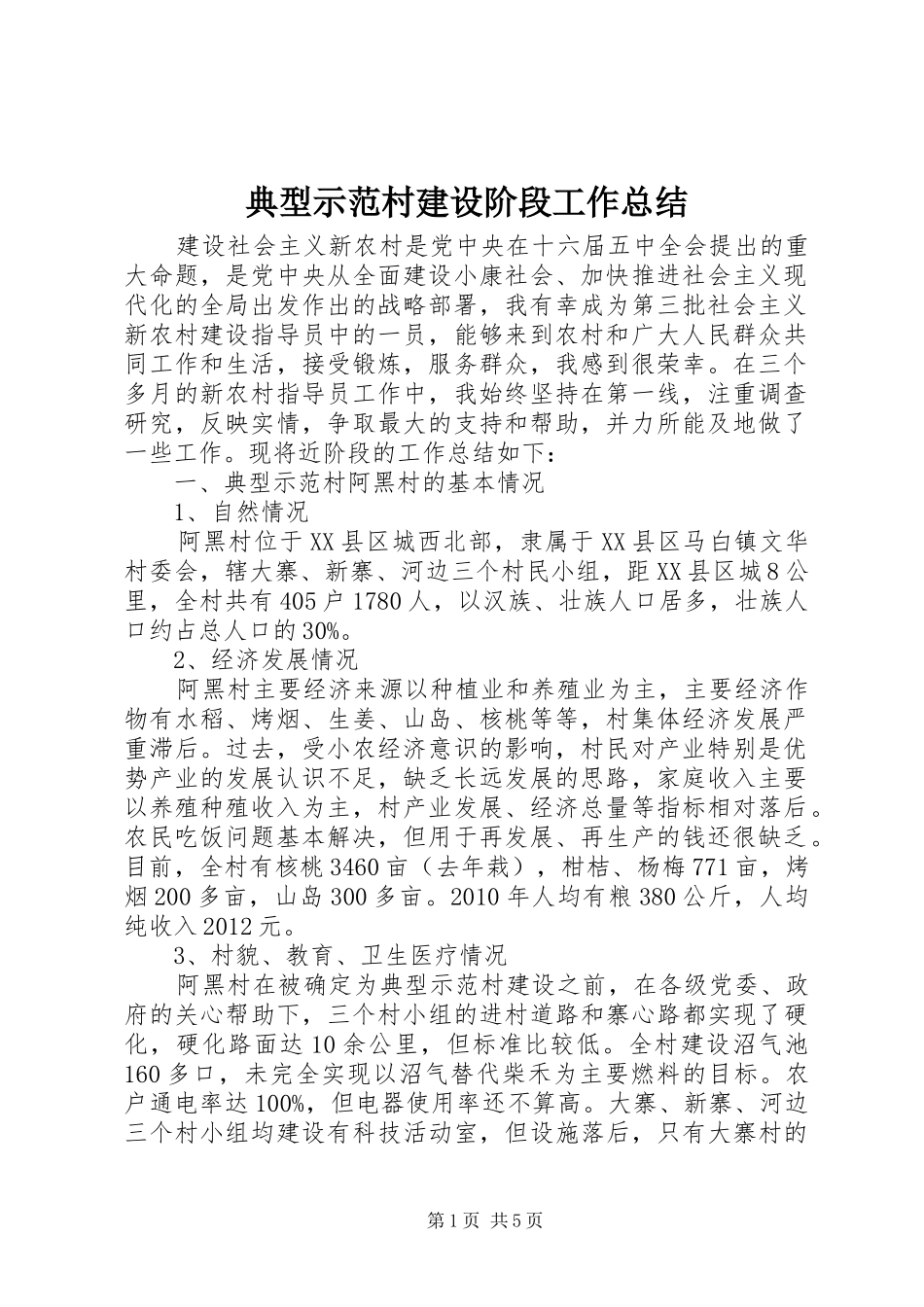 典型示范村建设阶段工作总结

建设社会主义新农村是党中央在十六届五中全会提出的重大命题，是党中央从全面建设小康社会、加快推进社会主义现代化的全局出发作出的战略部署，我有幸成为第三批社会主义新农村建设指导员中的一员，能够来到农村和广大人民群众共同工作和生活，接受锻炼，服务群众，我感到很荣幸。在三个多月的新农村指导员工作中，我始终坚持在第一线，注重调查研究，反映实情，争取最大的支持和帮助，并力所能及地做了一些工作。现将近阶段的工作总结如下：

一、典型示范村阿黑村的基本情况

1、自然情况

阿黑村位于XX县区城西北部，隶属于XX县区马白镇文华村委会，辖大寨、新寨、河边三个村民小组，距XX县区城8公里，全村共有405户1780人，以汉族、壮族人口居多，壮族人口约占总人口的30%。

2、经济发展情况

阿黑村主要经济来源以种植业和养殖业为主，主要经济作物有水稻、烤烟、生姜、山岛、核桃等等，村集体经济发展严重滞后。过去，受小农经济意识的影响，村民对产业特别是优势产业的发展认识不足，缺乏长远发展的思路，家庭收入主要以养殖种殖收入为主，村产业发展、经济总量等指标相对落后。农民吃饭问题基本解决，但用于再发展、再生产的钱还很缺乏。目前，全村有核桃3460亩（去年栽），柑桔、杨梅771亩，烤烟200多亩，山岛300多亩。2010年人均有粮380公斤，人均纯收入2012元。

3、村貌、教育、卫生医疗情况

阿黑村在被确定为典型示范村建设之前，在各级党委、政府的关心帮助下，三个村小组的进村道路和寨心路都实现了硬化，硬化路面达10余公里，但标准比较低。全村建设沼气池160多口，未完全实现以沼气替代柴禾为主要燃料的目标。农户通电率达100%，但电器使用率还不算高。大寨、新寨、河边三个村小组均建设有科技活动室，但设施落后，只有大寨村的

第1页 共5页